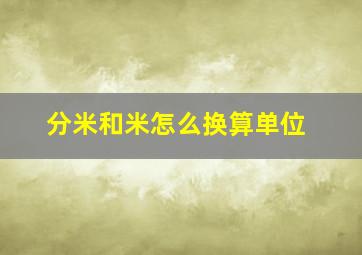 分米和米怎么换算单位